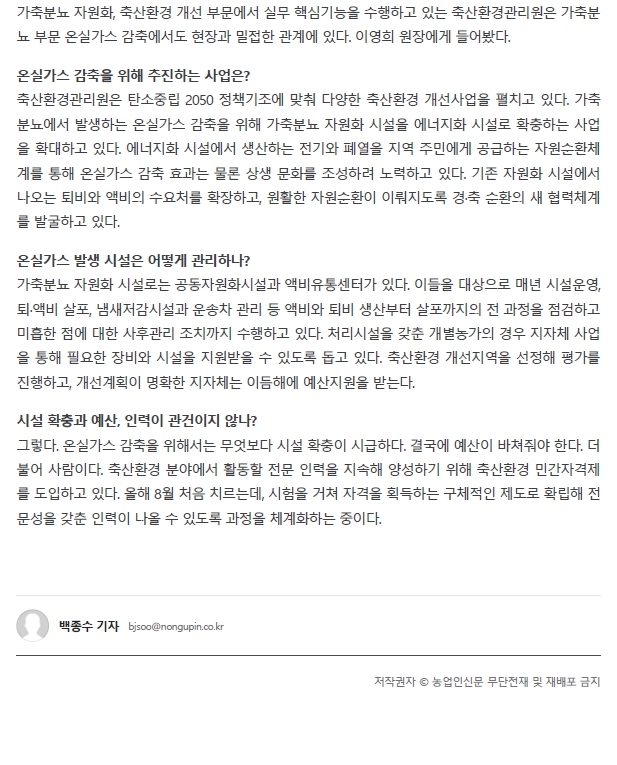 가축분뇨 자원화, 축산환경 개선 부문에서 실무 핵심기능을 수행하고 있는 축산환경관리원은 가축분뇨 부문 온실가스 감축에서도 현장과 밀접한 관계에 있다. 이영희 원장에게 들어봤다.

온실가스 감축을 위해 추진하는 사업은?
축산환경관리원은 탄소중립 2050 정책기조에 맞춰 다양한 축산환경 개선사업을 펼치고 있다. 가축분뇨에서 발생하는 온실가스 감축을 위해 가축분뇨 자원화 시설을 에너지화 시설로 확충하는 사업을 확대하고 있다. 에너지화 시설에서 생산하는 전기와 폐열을 지역 주민에게 공급하는 자원순환체계를 통해 온실가스 감축 효과는 물론 상생 문화를 조성하려 노력하고 있다. 기존 자원화 시설에서 나오는 퇴비와 액비의 수요처를 확장하고, 원활한 자원순환이 이뤄지도록 경·축 순환의 새 협력체계를 발굴하고 있다.

온실가스 발생 시설은 어떻게 관리하나?
가축분뇨 자원화 시설로는 공동자원화시설과 액비유통센터가 있다. 이들을 대상으로 매년 시설운영, 퇴·액비 살포, 냄새저감시설과 운송차 관리 등 액비와 퇴비 생산부터 살포까지의 전 과정을 점검하고 미흡한 점에 대한 사후관리 조치까지 수행하고 있다. 처리시설을 갖춘 개별농가의 경우 지자체 사업을 통해 필요한 장비와 시설을 지원받을 수 있도록 돕고 있다. 축산환경 개선지역을 선정해 평가를 진행하고, 개선계획이 명확한 지자체는 이듬해에 예산지원을 받는다.

시설 확충과 예산, 인력이 관건이지 않나?
그렇다. 온실가스 감축을 위해서는 무엇보다 시설 확충이 시급하다. 결국에 예산이 바쳐줘야 한다. 더불어 사람이다. 축산환경 분야에서 활동할 전문 인력을 지속해 양성하기 위해 축산환경 민간자격제를 도입하고 있다. 올해 8월 처음 치르는데, 시험을 거쳐 자격을 획득하는 구체적인 제도로 확립해 전문성을 갖춘 인력이 나올 수 있도록 과정을 체계화하는 중이다.

백종수 기자 bjsoo@nongupin.co.kr

저작권자 © 농업인신문 무단전재 및 재배포 금지